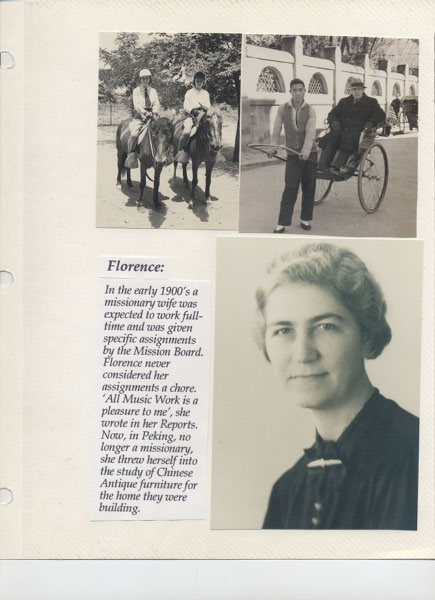 Florence:

In the early 1900's a missionary wife was expected to work full-time and was given specific assignments by the Mission Board. Florence never considered her assignments a chore. 'All Music Work is a pleasure to me', she wrote in her Reports. Now, in Peking, no longer a missionary, she threw herself into the study of Chinese Antique furniture for the home they were building.